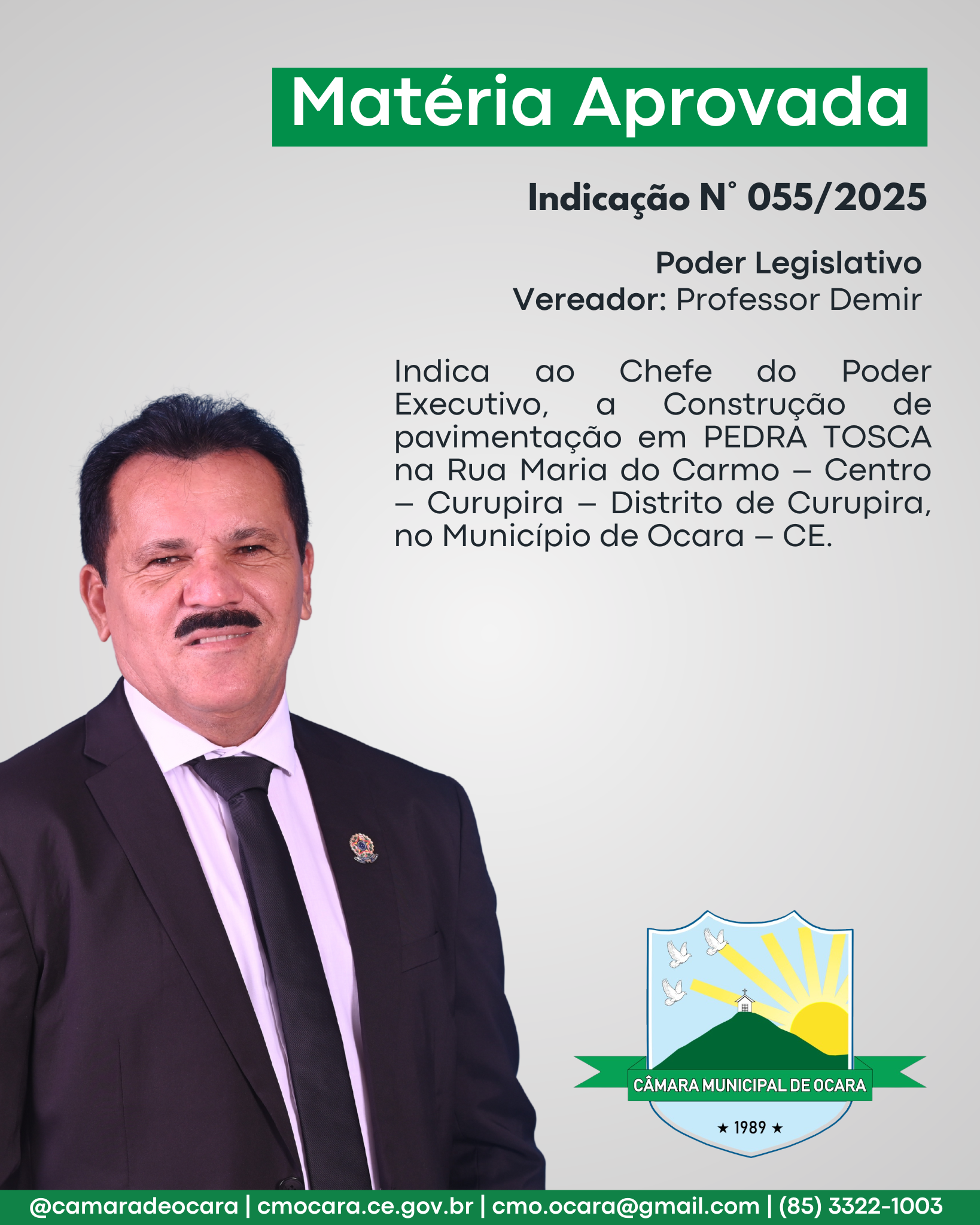 Matéria Aprovada

Indicação N° 055/2025

Poder Legislativo
Vereador: Professor Demir

Indica ao Chefe do Poder Executivo, a Construção de pavimentação em PEDRA TOSCA na Rua Maria do Carmo – Centro – Curupira – Distrito de Curupira, no Município de Ocara – CE.

CÂMARA MUNICIPAL DE OCARA
★ 1989 ★

@camaradeocara | cmocara.ce.gov.br | cmo.ocara@gmail.com | (85) 3322-1003